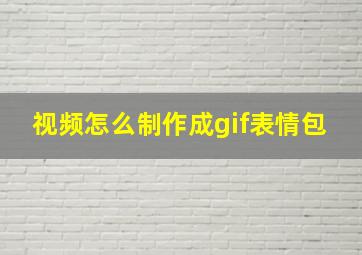 视频怎么制作成gif表情包